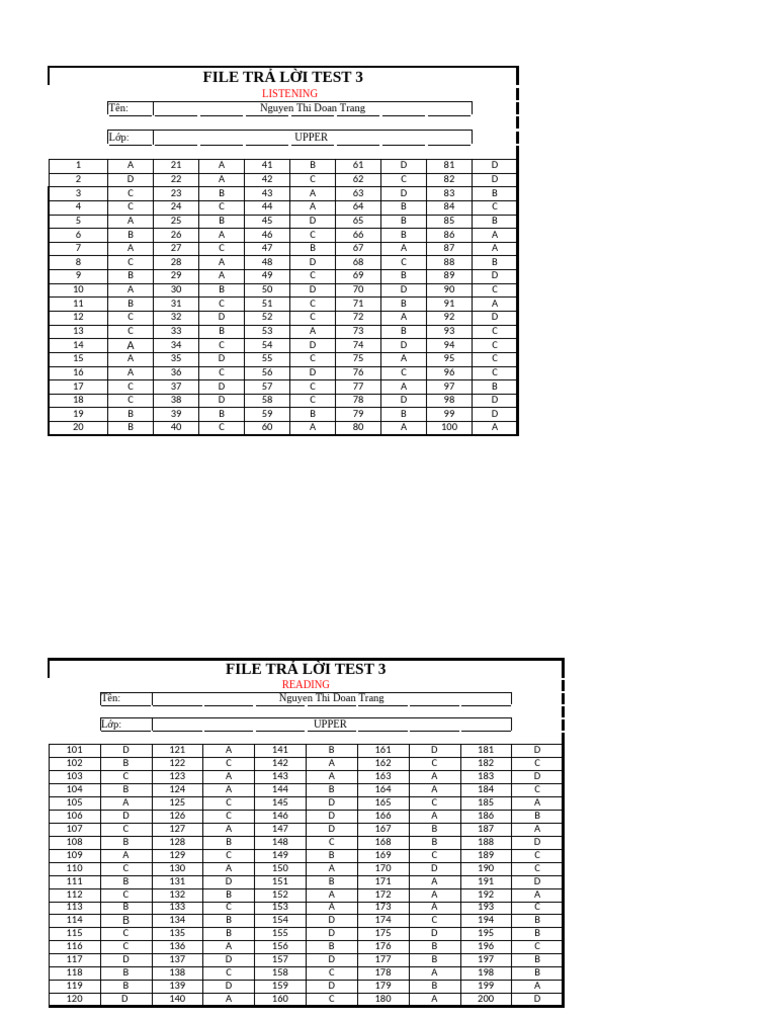 FILE TRẢ LỜI TEST 3
LISTENING

Tên: Nguyen Thi Doan Trang

Lớp: UPPER

| 1 | A | 21 | A | 41 | B | 61 | D | 81 | D |
|---|---|---|---|---|---|---|---|---|---|
| 2 | D | 22 | A | 42 | C | 62 | C | 82 | D |
| 3 | C | 23 | B | 43 | A | 63 | D | 83 | B |
| 4 | C | 24 | C | 44 | A | 64 | B | 84 | C |
| 5 | A | 25 | B | 45 | D | 65 | B | 85 | B |
| 6 | B | 26 | A | 46 | C | 66 | B | 86 | A |
| 7 | A | 27 | C | 47 | B | 67 | A | 87 | A |
| 8 | C | 28 | A | 48 | D | 68 | C | 88 | B |
| 9 | B | 29 | A | 49 | C | 69 | B | 89 | D |
| 10 | A | 30 | B | 50 | D | 70 | D | 90 | C |
| 11 | B | 31 | C | 51 | C | 71 | B | 91 | A |
| 12 | C | 32 | D | 52 | C | 72 | A | 92 | D |
| 13 | C | 33 | B | 53 | A | 73 | B | 93 | C |
| 14 | A | 34 | C | 54 | D | 74 | D | 94 | C |
| 15 | A | 35 | D | 55 | C | 75 | A | 95 | C |
| 16 | A | 36 | C | 56 | D | 76 | C | 96 | C |
| 17 | C | 37 | D | 57 | C | 77 | A | 97 | B |
| 18 | C | 38 | D | 58 | C | 78 | D | 98 | D |
| 19 | B | 39 | B | 59 | B | 79 | B | 99 | D |
| 20 | B | 40 | C | 60 | A | 80 | A | 100 | A |

FILE TRẢ LỜI TEST 3
READING

Tên: Nguyen Thi Doan Trang

Lớp: UPPER

| 101 | D | 121 | A | 141 | B | 161 | D | 181 | D |
|---|---|---|---|---|---|---|---|---|---|
| 102 | B | 122 | C | 142 | A | 162 | C | 182 | C |
| 103 | C | 123 | A | 143 | A | 163 | A | 183 | D |
| 104 | B | 124 | A | 144 | B | 164 | A | 184 | C |
| 105 | A | 125 | C | 145 | D | 165 | C | 185 | A |
| 106 | D | 126 | C | 146 | D | 166 | A | 186 | B |
| 107 | C | 127 | A | 147 | D | 167 | B | 187 | A |
| 108 | B | 128 | B | 148 | C | 168 | B | 188 | D |
| 109 | A | 129 | C | 149 | B | 169 | C | 189 | C |
| 110 | C | 130 | A | 150 | A | 170 | D | 190 | C |
| 111 | B | 131 | D | 151 | B | 171 | A | 191 | D |
| 112 | C | 132 | B | 152 | A | 172 | A | 192 | A |
| 113 | B | 133 | C | 153 | A | 173 | A | 193 | C |
| 114 | B | 134 | B | 154 | D | 174 | C | 194 | B |
| 115 | C | 135 | B | 155 | D | 175 | D | 195 | B |
| 116 | C | 136 | A | 156 | B | 176 | B | 196 | C |
| 117 | D | 137 | D | 157 | D | 177 | B | 197 | B |
| 118 | B | 138 | C | 158 | C | 178 | A | 198 | B |
| 119 | B | 139 | D | 159 | D | 179 | B | 199 | A |
| 120 | D | 140 | A | 160 | C | 180 | A | 200 | D |